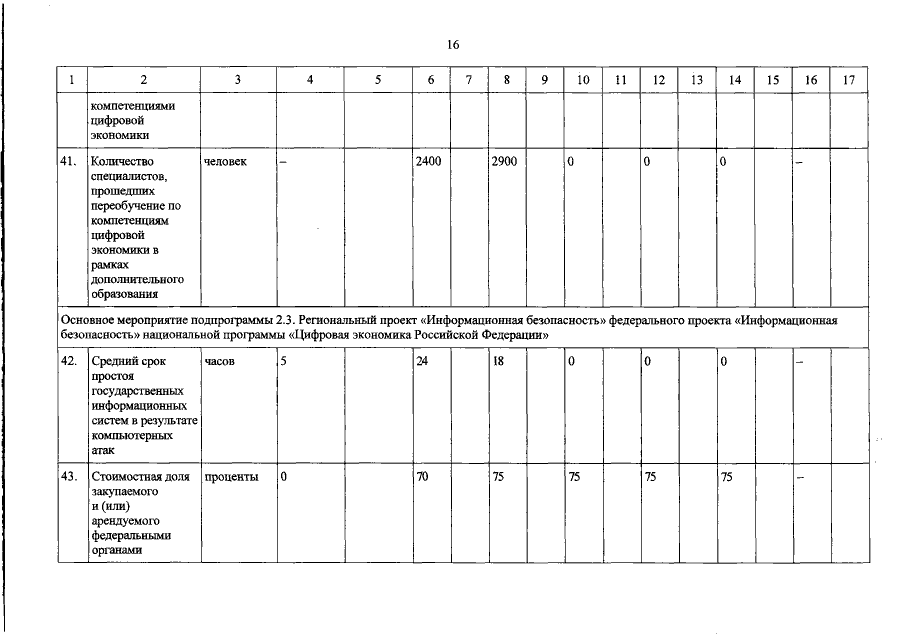 16

| 1 | 2 | 3 | 4 | 5 | 6 | 7 | 8 | 9 | 10 | 11 | 12 | 13 | 14 | 15 | 16 | 17 |
|---|---|---|---|---|---|---|---|---|---|---|---|---|---|---|---|---|
|  | компетенциями цифровой экономики |  |  |  |  |  |  |  |  |  |  |  |  |  |  |  |
| 41. | Количество специалистов, прошедших переобучение по компетенциям цифровой экономики в рамках дополнительного образования | человек | – |  | 2400 |  | 2900 |  | 0 |  | 0 |  | 0 |  | – |  |
| Основное мероприятие подпрограммы 2.3. Региональный проект «Информационная безопасность» федерального проекта «Информационная безопасность» национальной программы «Цифровая экономика Российской Федерации» |  |  |  |  |  |  |  |  |  |  |  |  |  |  |  |  |
| 42. | Средний срок простоя государственных информационных систем в результате компьютерных атак | часов | 5 |  | 24 |  | 18 |  | 0 |  | 0 |  | 0 |  | – |  |
| 43. | Стоимостная доля закупаемого и (или) арендуемого федеральными органами | проценты | 0 |  | 70 |  | 75 |  | 75 |  | 75 |  | 75 |  | – |  |